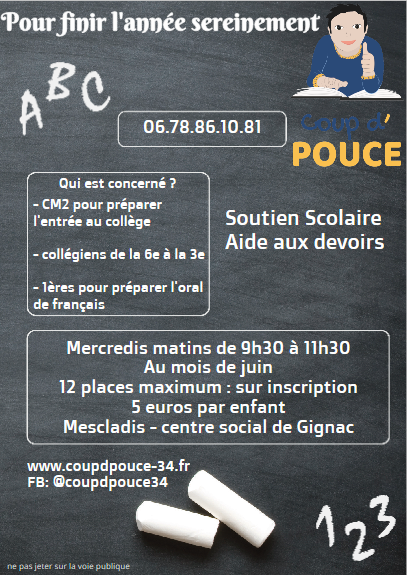 Pour finir l'année sereinement

ABC

06.78.86.10.81

Coup d'
POUCE

Qui est concerné ?
- CM2 pour préparer l'entrée au collège

- collégiens de la 6e à la 3e

- 1ères pour préparer l'oral de français

Soutien Scolaire
Aide aux devoirs

Mercredis matins de 9h30 à 11h30
Au mois de juin
12 places maximum : sur inscription
5 euros par enfant
Mescladis - centre social de Gignac

www.coupdpouce-34.fr
FB: @coupdpouce34

123

ne pas jeter sur la voie publique